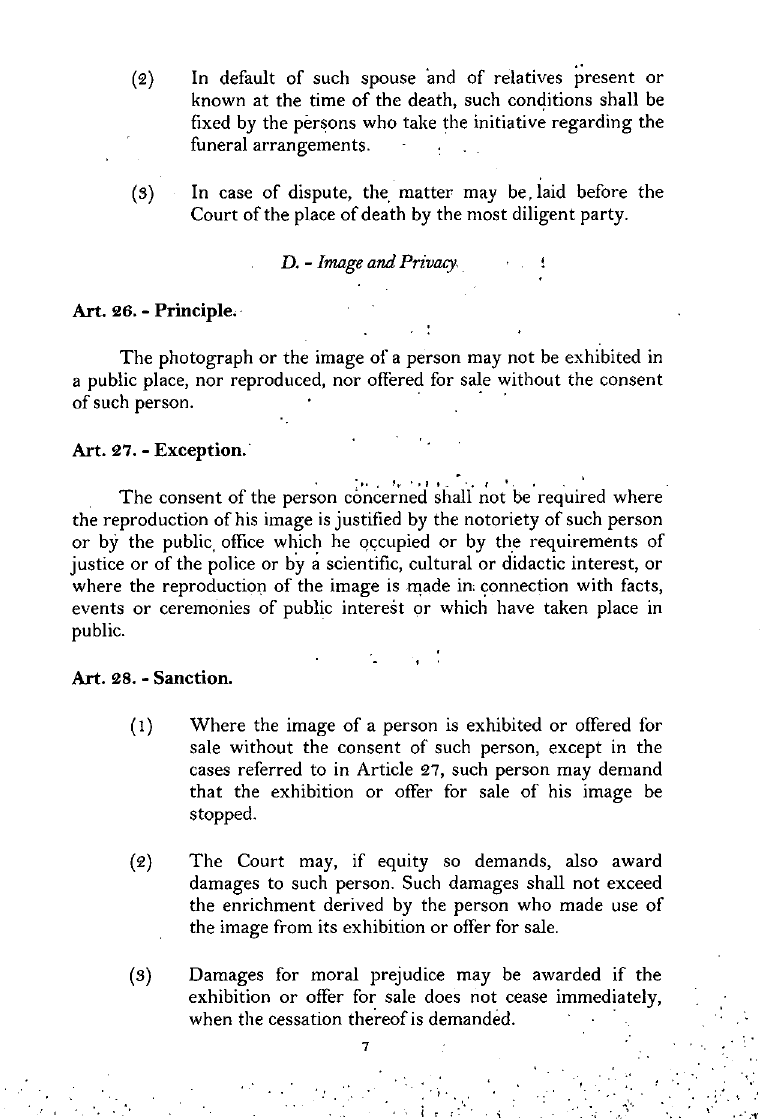 (2) In default of such spouse and of relatives present or known at the time of the death, such conditions shall be fixed by the persons who take the initiative regarding the funeral arrangements.

(3) In case of dispute, the matter may be laid before the Court of the place of death by the most diligent party.

D. - Image and Privacy

Art. 26. - Principle.

The photograph or the image of a person may not be exhibited in a public place, nor reproduced, nor offered for sale without the consent of such person.

Art. 27. - Exception.

The consent of the person concerned shall not be required where the reproduction of his image is justified by the notoriety of such person or by the public office which he occupied or by the requirements of justice or of the police or by a scientific, cultural or didactic interest, or where the reproduction of the image is made in connection with facts, events or ceremonies of public interest or which have taken place in public.

Art. 28. - Sanction.

(1) Where the image of a person is exhibited or offered for sale without the consent of such person, except in the cases referred to in Article 27, such person may demand that the exhibition or offer for sale of his image be stopped.

(2) The Court may, if equity so demands, also award damages to such person. Such damages shall not exceed the enrichment derived by the person who made use of the image from its exhibition or offer for sale.

(3) Damages for moral prejudice may be awarded if the exhibition or offer for sale does not cease immediately, when the cessation thereof is demanded.

7